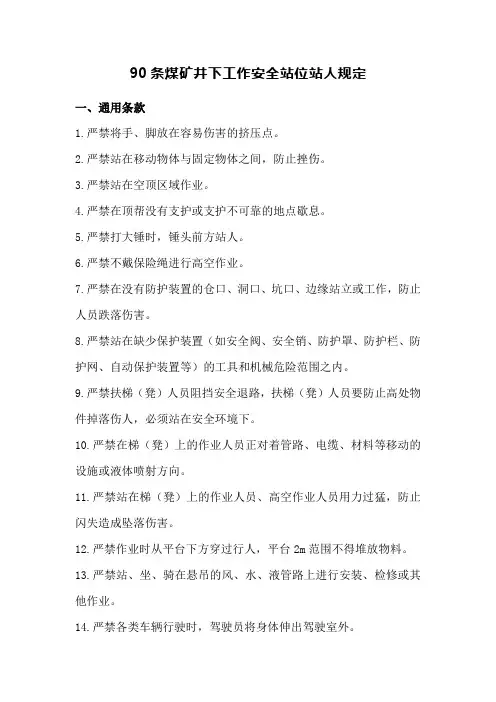 90条煤矿井下工作安全站位站人规定

一、通用条款

1.严禁将手、脚放在容易伤害的挤压点。

2.严禁站在移动物体与固定物体之间，防止挫伤。

3.严禁站在空顶区域作业。

4.严禁在顶帮没有支护或支护不可靠的地点歇息。

5.严禁打大锤时，锤头前方站人。

6.严禁不戴保险绳进行高空作业。

7.严禁在没有防护装置的仓口、洞口、坑口、边缘站立或工作，防止人员跌落伤害。

8.严禁站在缺少保护装置（如安全阀、安全销、防护罩、防护栏、防护网、自动保护装置等）的工具和机械危险范围之内。

9.严禁扶梯（凳）人员阻挡安全退路，扶梯（凳）人员要防止高处物件掉落伤人，必须站在安全环境下。

10.严禁在梯（凳）上的作业人员正对着管路、电缆、材料等移动的设施或液体喷射方向。

11.严禁站在梯（凳）上的作业人员、高空作业人员用力过猛，防止闪失造成坠落伤害。

12.严禁作业时从平台下方穿过行人，平台2m范围不得堆放物料。

13.严禁站、坐、骑在悬吊的风、水、液管路上进行安装、检修或其他作业。

14.严禁各类车辆行驶时，驾驶员将身体伸出驾驶室外。